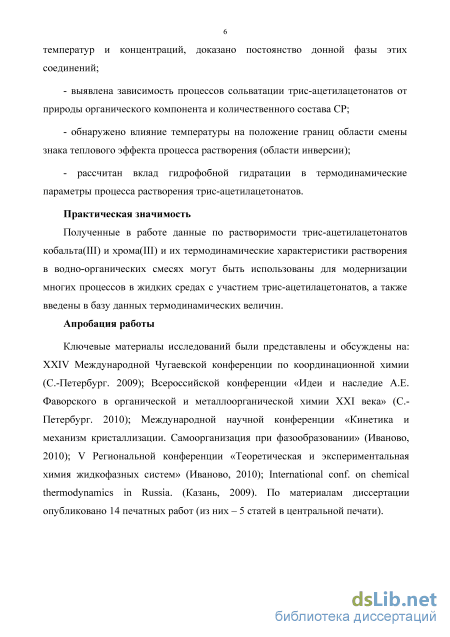 6

температур и концентраций, доказано постоянство донной фазы этих соединений;

- выявлена зависимость процессов сольватации трис-ацетилацетонатов от природы органического компонента и количественного состава СР;

- обнаружено влияние температуры на положение границ области смены знака теплового эффекта процесса растворения (области инверсии);

- рассчитан вклад гидрофобной гидратации в термодинамические параметры процесса растворения трис-ацетилацетонатов.

Практическая значимость

Полученные в работе данные по растворимости трис-ацетилацетонатов кобальта(III) и хрома(III) и их термодинамические характеристики растворения в водно-органических смесях могут быть использованы для модернизации многих процессов в жидких средах с участием трис-ацетилацетонатов, а также введены в базу данных термодинамических величин.

Апробация работы

Ключевые материалы исследований были представлены и обсуждены на: XXIV Международной Чугаевской конференции по координационной химии (С.-Петербург. 2009); Всероссийской конференции «Идеи и наследие А.Е. Фаворского в органической и металлоорганической химии XXI века» (С.-Петербург. 2010); Международной научной конференции «Кинетика и механизм кристаллизации. Самоорганизация при фазообразовании» (Иваново, 2010); V Региональной конференции «Теоретическая и экспериментальная химия жидкофазных систем» (Иваново, 2010); International conf. on chemical thermodynamics in Russia. (Казань, 2009). По материалам диссертации опубликовано 14 печатных работ (из них – 5 статей в центральной печати).

dsLib.net
библиотека диссертаций